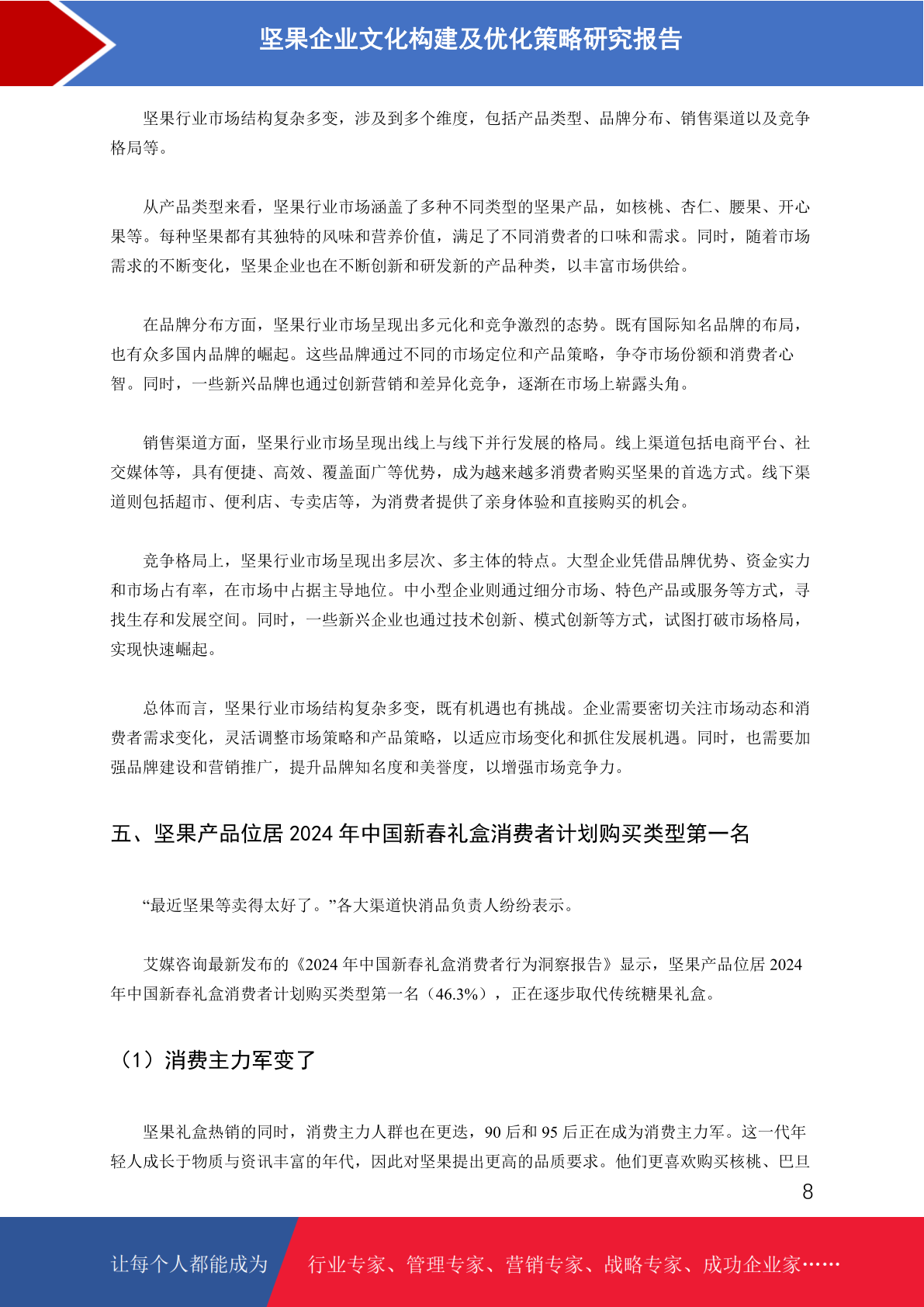 坚果企业文化构建及优化策略研究报告

坚果行业市场结构复杂多变，涉及到多个维度，包括产品类型、品牌分布、销售渠道以及竞争格局等。

从产品类型来看，坚果行业市场涵盖了多种不同类型的坚果产品，如核桃、杏仁、腰果、开心果等。每种坚果都有其独特的风味和营养价值，满足了不同消费者的口味和需求。同时，随着市场需求的不断变化，坚果企业也在不断创新和研发新的产品种类，以丰富市场供给。

在品牌分布方面，坚果行业市场呈现出多元化和竞争激烈的态势。既有国际知名品牌的布局，也有众多国内品牌的崛起。这些品牌通过不同的市场定位和产品策略，争夺市场份额和消费者心智。同时，一些新兴品牌也通过创新营销和差异化竞争，逐渐在市场上崭露头角。

销售渠道方面，坚果行业市场呈现出线上与线下并行发展的格局。线上渠道包括电商平台、社交媒体等，具有便捷、高效、覆盖面广等优势，成为越来越多消费者购买坚果的首选方式。线下渠道则包括超市、便利店、专卖店等，为消费者提供了亲身体验和直接购买的机会。

竞争格局上，坚果行业市场呈现出多层次、多主体的特点。大型企业凭借品牌优势、资金实力和市场占有率，在市场中占据主导地位。中小型企业则通过细分市场、特色产品或服务等方式，寻找生存和发展空间。同时，一些新兴企业也通过技术创新、模式创新等方式，试图打破市场格局，实现快速崛起。

总体而言，坚果行业市场结构复杂多变，既有机遇也有挑战。企业需要密切关注市场动态和消费者需求变化，灵活调整市场策略和产品策略，以适应市场变化和抓住发展机遇。同时，也需要加强品牌建设和营销推广，提升品牌知名度和美誉度，以增强市场竞争力。

五、坚果产品位居 2024 年中国新春礼盒消费者计划购买类型第一名

“最近坚果等卖得太好了。”各大渠道快消品负责人纷纷表示。

艾媒咨询最新发布的《2024 年中国新春礼盒消费者行为洞察报告》显示，坚果产品位居 2024 年中国新春礼盒消费者计划购买类型第一名（46.3%），正在逐步取代传统糖果礼盒。

（1）消费主力军变了

坚果礼盒热销的同时，消费主力人群也在更迭，90 后和 95 后正在成为消费主力军。这一代年轻人成长于物质与资讯丰富的年代，因此对坚果提出更高的品质要求。他们更喜欢购买核桃、巴旦

8

让每个人都能成为 行业专家、管理专家、营销专家、战略专家、成功企业家……